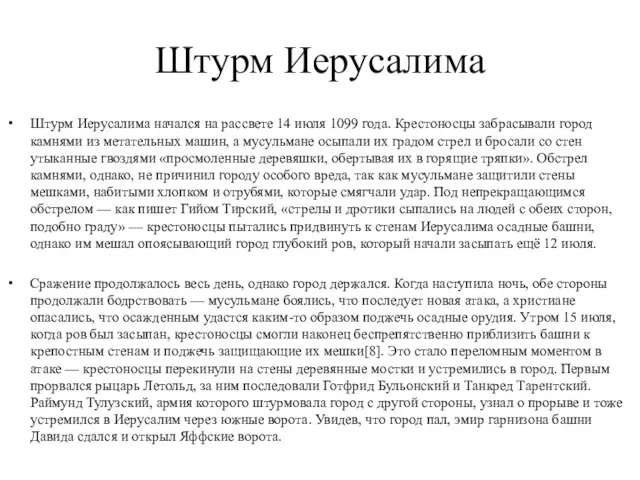 Штурм Иерусалима

• Штурм Иерусалима начался на рассвете 14 июля 1099 года. Крестоносцы забрасывали город камнями из метательных машин, а мусульмане осыпали их градом стрел и бросали со стен утыканные гвоздями «просмоленные деревяшки, обертывая их в горящие тряпки». Обстрел камнями, однако, не причинил городу особого вреда, так как мусульмане защитили стены мешками, набитыми хлопком и отрубями, которые смягчали удар. Под непрекращающимся обстрелом — как пишет Гийом Тирский, «стрелы и дротики сыпались на людей с обеих сторон, подобно граду» — крестоносцы пытались придвинуть к стенам Иерусалима осадные башни, однако им мешал опоясывающий город глубокий ров, который начали засыпать ещё 12 июля.

• Сражение продолжалось весь день, однако город держался. Когда наступила ночь, обе стороны продолжали бодрствовать — мусульмане боялись, что последует новая атака, а христиане опасались, что осажденным удастся каким-то образом поджечь осадные орудия. Утром 15 июля, когда ров был засыпан, крестоносцы смогли наконец беспрепятственно приблизить башни к крепостным стенам и поджечь защищающие их мешки[8]. Это стало переломным моментом в атаке — крестоносцы перекинули на стены деревянные мостки и устремились в город. Первым прорвался рыцарь Летольд, за ним последовали Готфрид Бульонский и Танкред Тарентский. Раймунд Тулузский, армия которого штурмовала город с другой стороны, узнал о прорыве и тоже устремился в Иерусалим через южные ворота. Увидев, что город пал, эмир гарнизона башни Давида сдался и открыл Яффские ворота.